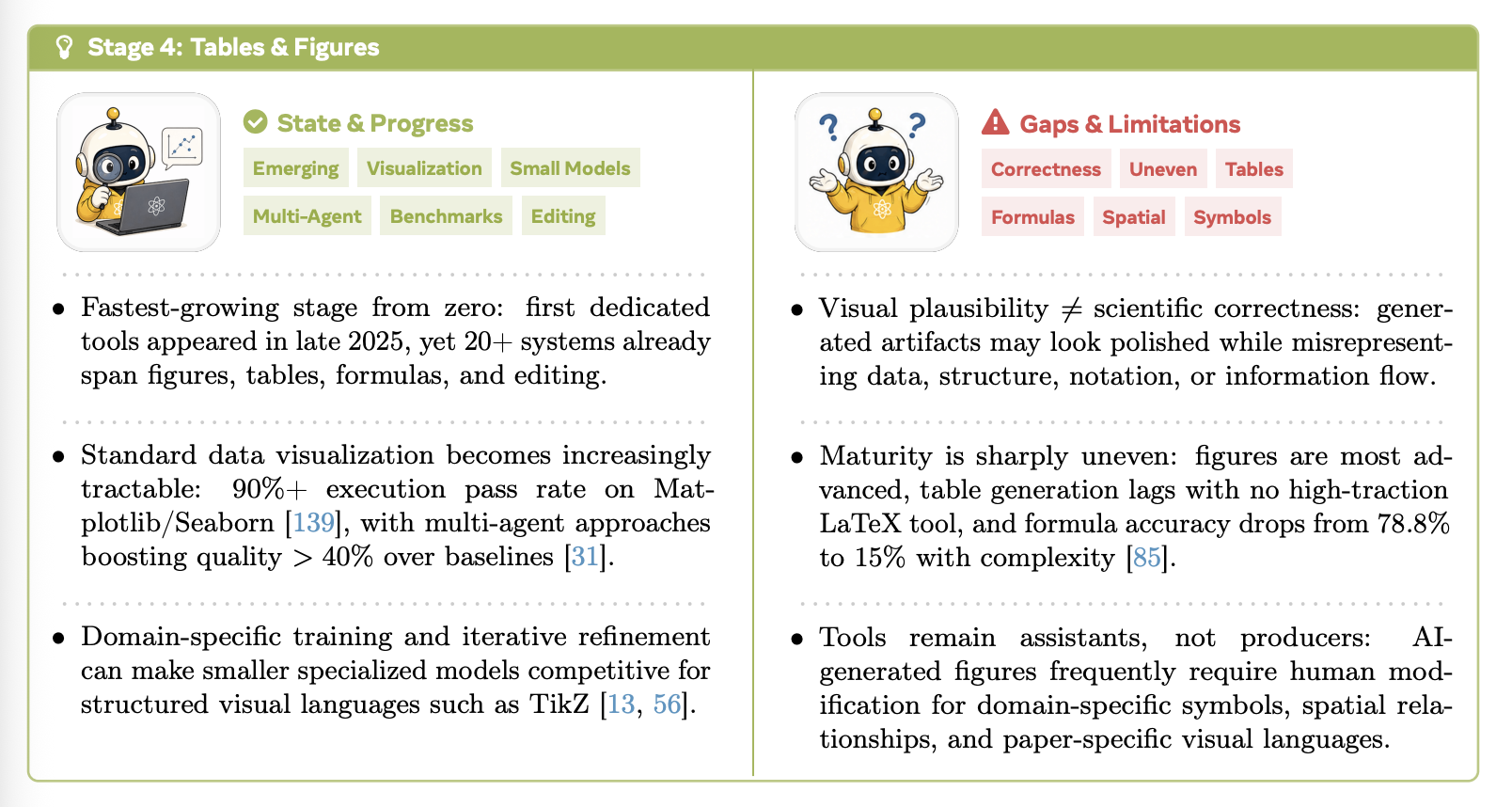 Stage 4: Tables & Figures

State & Progress

Emerging Visualization Small Models
Multi-Agent Benchmarks Editing

• Fastest-growing stage from zero: first dedicated tools appeared in late 2025, yet 20+ systems already span figures, tables, formulas, and editing.

• Standard data visualization becomes increasingly tractable: 90%+ execution pass rate on Matplotlib/Seaborn [139], with multi-agent approaches boosting quality > 40% over baselines [31].

• Domain-specific training and iterative refinement can make smaller specialized models competitive for structured visual languages such as TikZ [13, 56].

Gaps & Limitations

Correctness Uneven Tables
Formulas Spatial Symbols

• Visual plausibility $\neq$ scientific correctness: generated artifacts may look polished while misrepresenting data, structure, notation, or information flow.

• Maturity is sharply uneven: figures are most advanced, table generation lags with no high-traction LaTeX tool, and formula accuracy drops from 78.8% to 15% with complexity [85].

• Tools remain assistants, not producers: AI-generated figures frequently require human modification for domain-specific symbols, spatial relationships, and paper-specific visual languages.